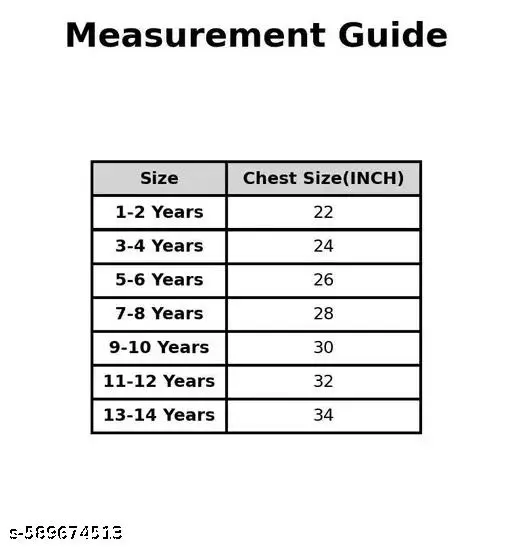 Measurement Guide

| Size | Chest Size(INCH) |
|---|---|
| 1-2 Years | 22 |
| 3-4 Years | 24 |
| 5-6 Years | 26 |
| 7-8 Years | 28 |
| 9-10 Years | 30 |
| 11-12 Years | 32 |
| 13-14 Years | 34 |

s-589674513